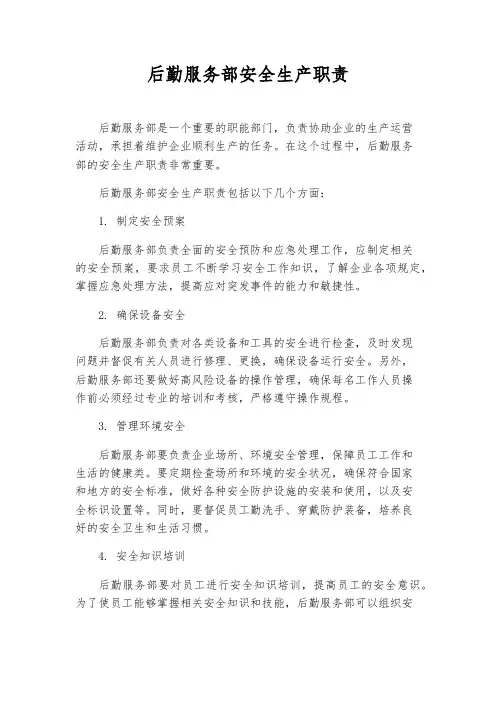 后勤服务部安全生产职责

后勤服务部是一个重要的职能部门，负责协助企业的生产运营活动，承担着维护企业顺利生产的任务。在这个过程中，后勤服务部的安全生产职责非常重要。

后勤服务部安全生产职责包括以下几个方面：

1. 制定安全预案

后勤服务部负责全面的安全预防和应急处理工作，应制定相关的安全预案，要求员工不断学习安全工作知识，了解企业各项规定，掌握应急处理方法，提高应对突发事件的能力和敏捷性。

2. 确保设备安全

后勤服务部负责对各类设备和工具的安全进行检查，及时发现问题并督促有关人员进行修理、更换，确保设备运行安全。另外，后勤服务部还要做好高风险设备的操作管理，确保每名工作人员操作前必须经过专业的培训和考核，严格遵守操作规程。

3. 管理环境安全

后勤服务部要负责企业场所、环境安全管理，保障员工工作和生活的健康类。要定期检查场所和环境的安全状况，确保符合国家和地方的安全标准，做好各种安全防护设施的安装和使用，以及安全标识设置等。同时，要督促员工勤洗手、穿戴防护装备，培养良好的安全卫生和生活习惯。

4. 安全知识培训

后勤服务部要对员工进行安全知识培训，提高员工的安全意识。为了使员工能够掌握相关安全知识和技能，后勤服务部可以组织安